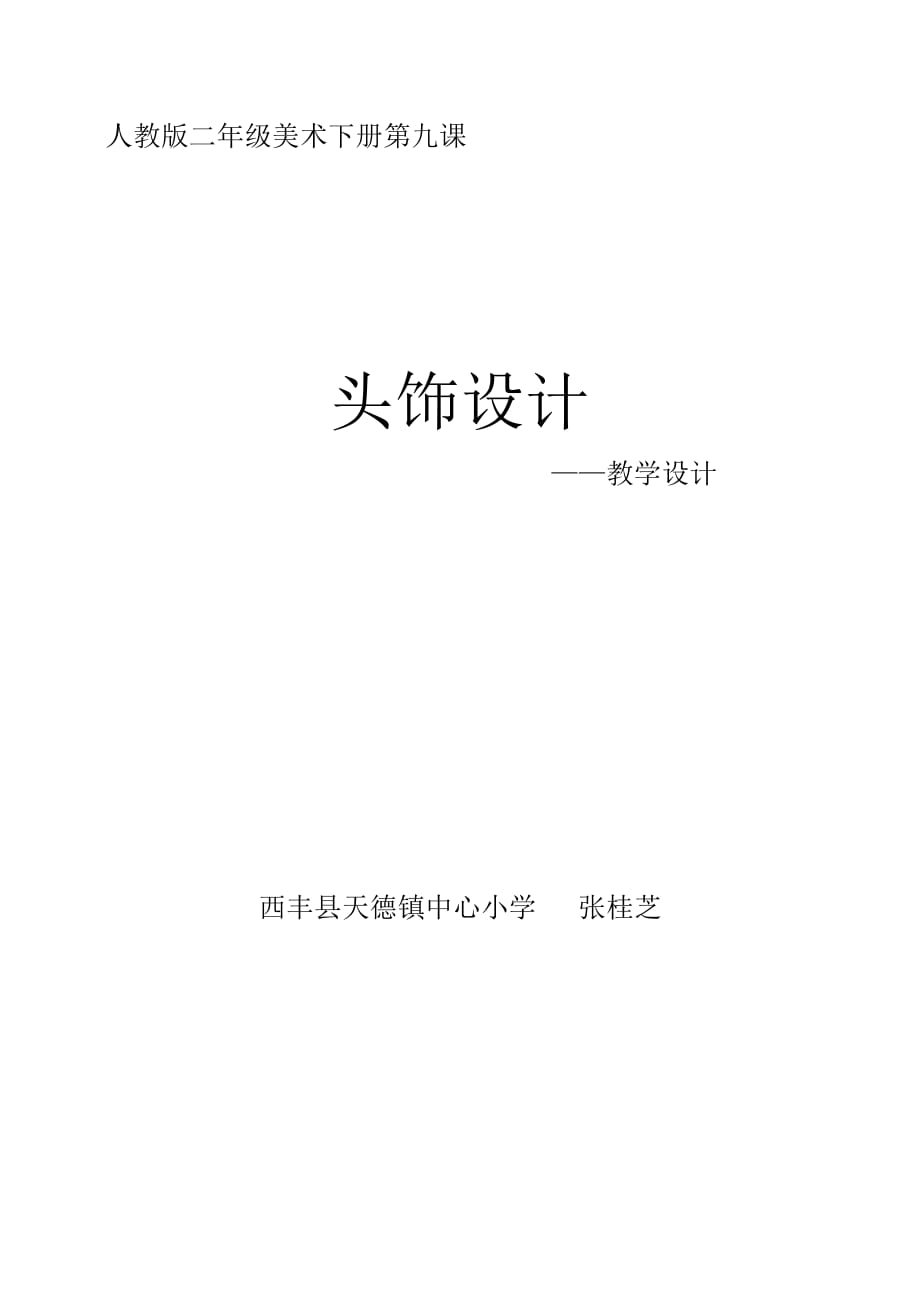 人教版二年级美术下册第九课

头饰设计

——教学设计

西丰县天德镇中心小学　　张桂芝